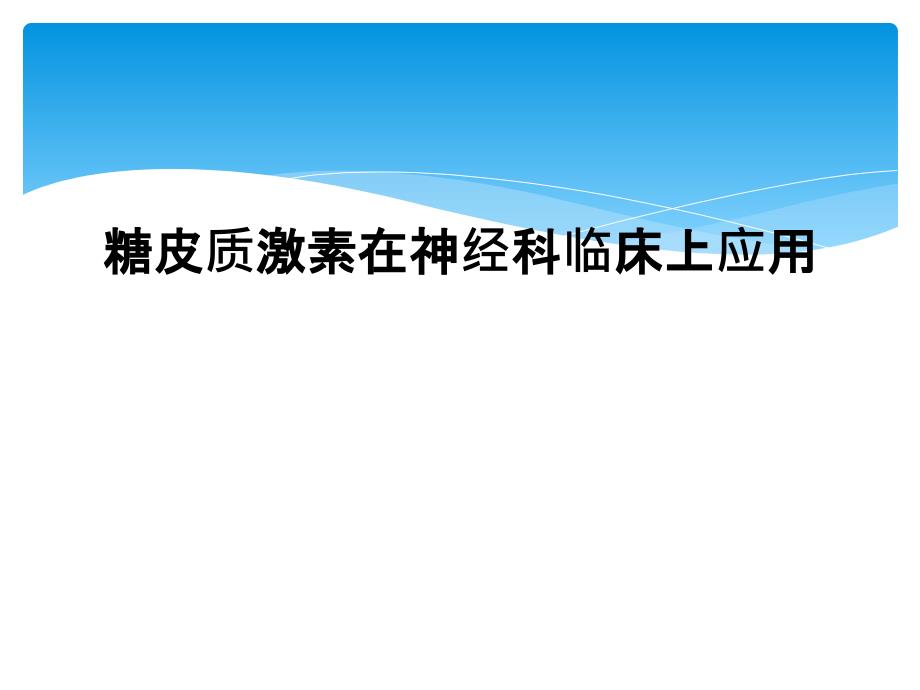 糖皮质激素在神经科临床上应用